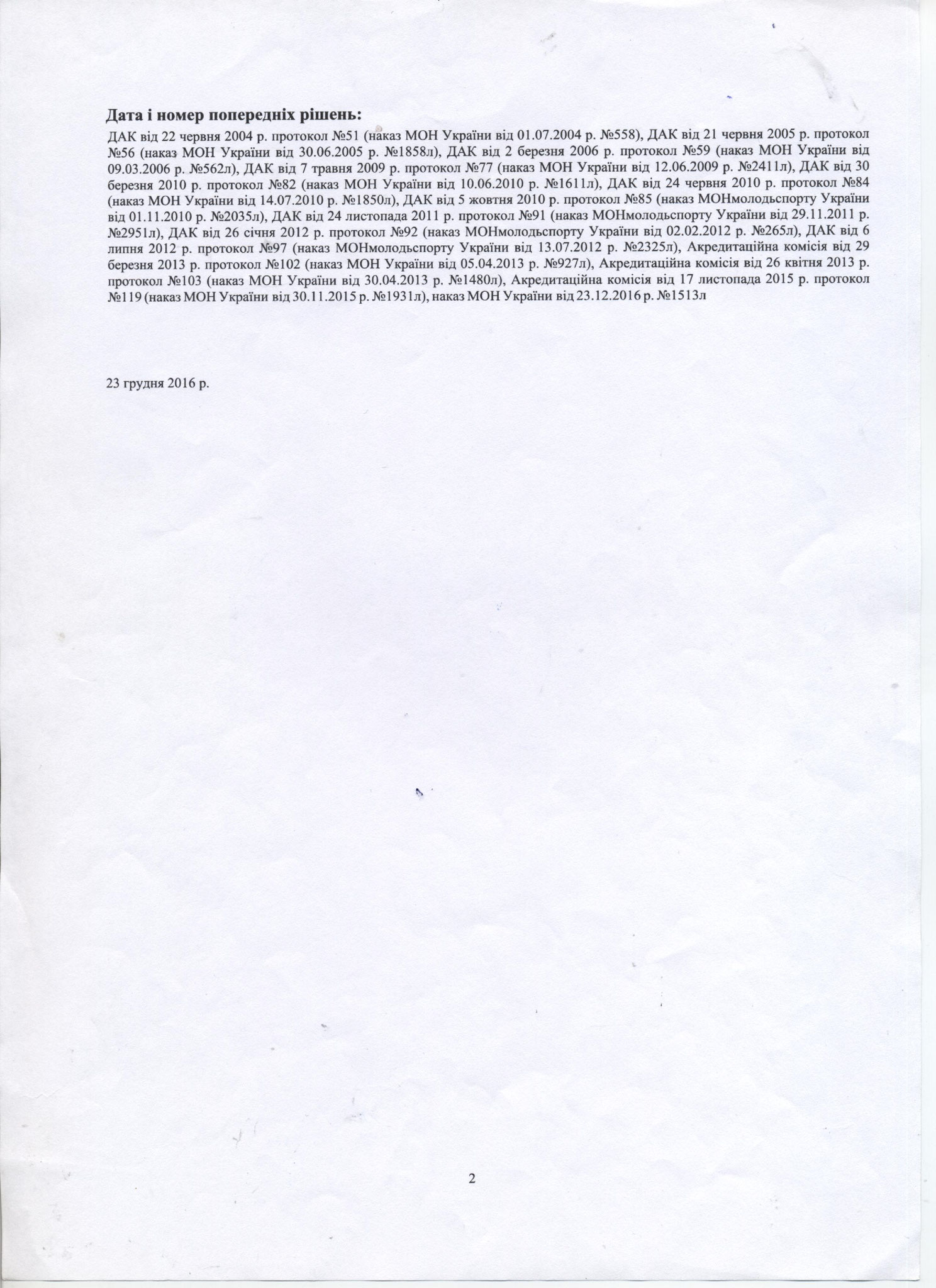 Дата і номер попередніх рішень:

ДАК від 22 червня 2004 р. протокол №51 (наказ МОН України від 01.07.2004 р. №558), ДАК від 21 червня 2005 р. протокол №56 (наказ МОН України від 30.06.2005 р. №1858л), ДАК від 2 березня 2006 р. протокол №59 (наказ МОН України від 09.03.2006 р. №562л), ДАК від 7 травня 2009 р. протокол №77 (наказ МОН України від 12.06.2009 р. №2411л), ДАК від 30 березня 2010 р. протокол №82 (наказ МОН України від 10.06.2010 р. №1611л), ДАК від 24 червня 2010 р. протокол №84 (наказ МОН України від 14.07.2010 р. №1850л), ДАК від 5 жовтня 2010 р. протокол №85 (наказ МОНмолодьспорту України від 01.11.2010 р. №2035л), ДАК від 24 листопада 2011 р. протокол №91 (наказ МОНмолодьспорту України від 29.11.2011 р. №2951л), ДАК від 26 січня 2012 р. протокол №92 (наказ МОНмолодьспорту України від 02.02.2012 р. №265л), ДАК від 6 липня 2012 р. протокол №97 (наказ МОНмолодьспорту України від 13.07.2012 р. №2325л), Акредитаційна комісія від 29 березня 2013 р. протокол №102 (наказ МОН України від 05.04.2013 р. №927л), Акредитаційна комісія від 26 квітня 2013 р. протокол №103 (наказ МОН України від 30.04.2013 р. №1480л), Акредитаційна комісія від 17 листопада 2015 р. протокол №119 (наказ МОН України від 30.11.2015 р. №1931л), наказ МОН України від 23.12.2016 р. №1513л

23 грудня 2016 р.

2